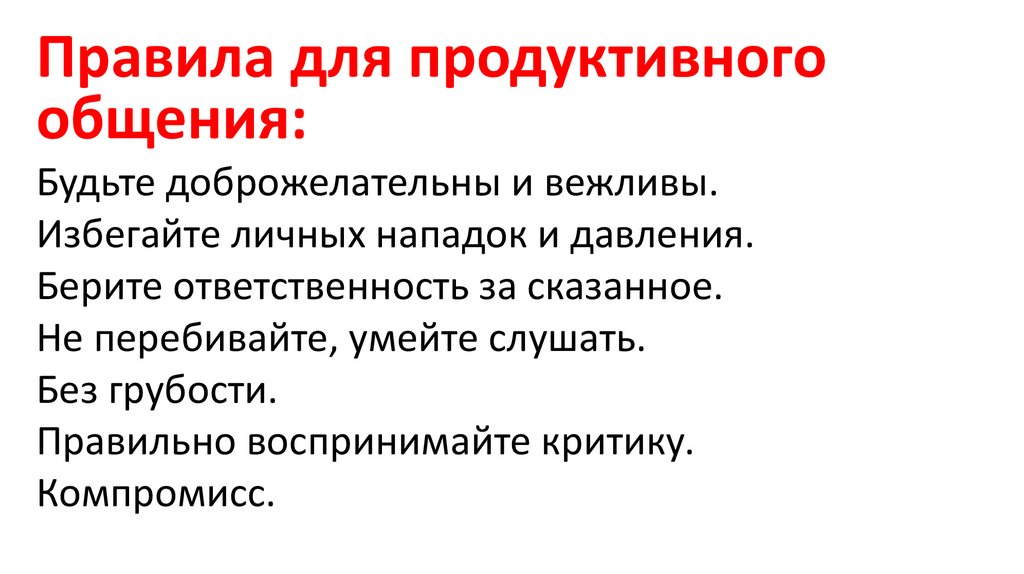 Правила для продуктивного общения:

Будьте доброжелательны и вежливы.
Избегайте личных нападок и давления.
Берите ответственность за сказанное.
Не перебивайте, умейте слушать.
Без грубости.
Правильно воспринимайте критику.
Компромисс.